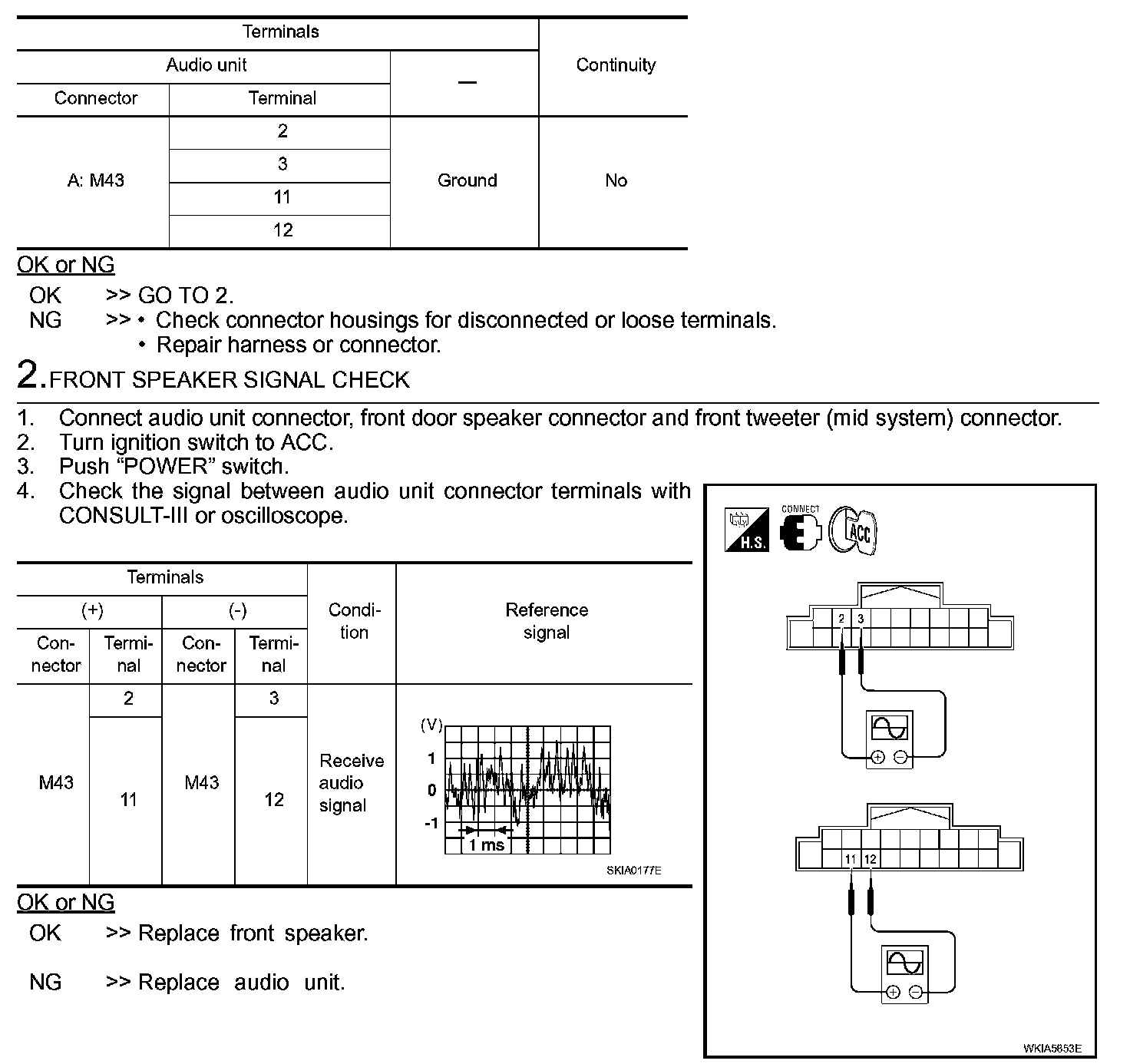 | Terminals | | | Continuity |
|---|---|---|---|
| Audio unit | | — | |
| Connector | Terminal | | |
| A: M43 | 2 | Ground | No |
| | 3 | | |
| | 11 | | |
| | 12 | | |

OK or NG

OK >> GO TO 2.
NG >> • Check connector housings for disconnected or loose terminals.
• Repair harness or connector.

2. FRONT SPEAKER SIGNAL CHECK

1. Connect audio unit connector, front door speaker connector and front tweeter (mid system) connector.
2. Turn ignition switch to ACC.
3. Push “POWER” switch.
4. Check the signal between audio unit connector terminals with CONSULT-III or oscilloscope.

| Terminals | | | | Condition | Reference signal |
|---|---|---|---|---|---|
| (+) | | (-) | | | |
| Connector | Terminal | Connector | Terminal | | |
| M43 | 2 | M43 | 3 | Receive audio signal | (V) 1 0 -1 1 ms SKIA0177E |
| | 11 | | 12 | | |

OK or NG

OK >> Replace front speaker.

NG >> Replace audio unit.

H.S. CONNECT ACC

2 3

11 12

WKIA5853E